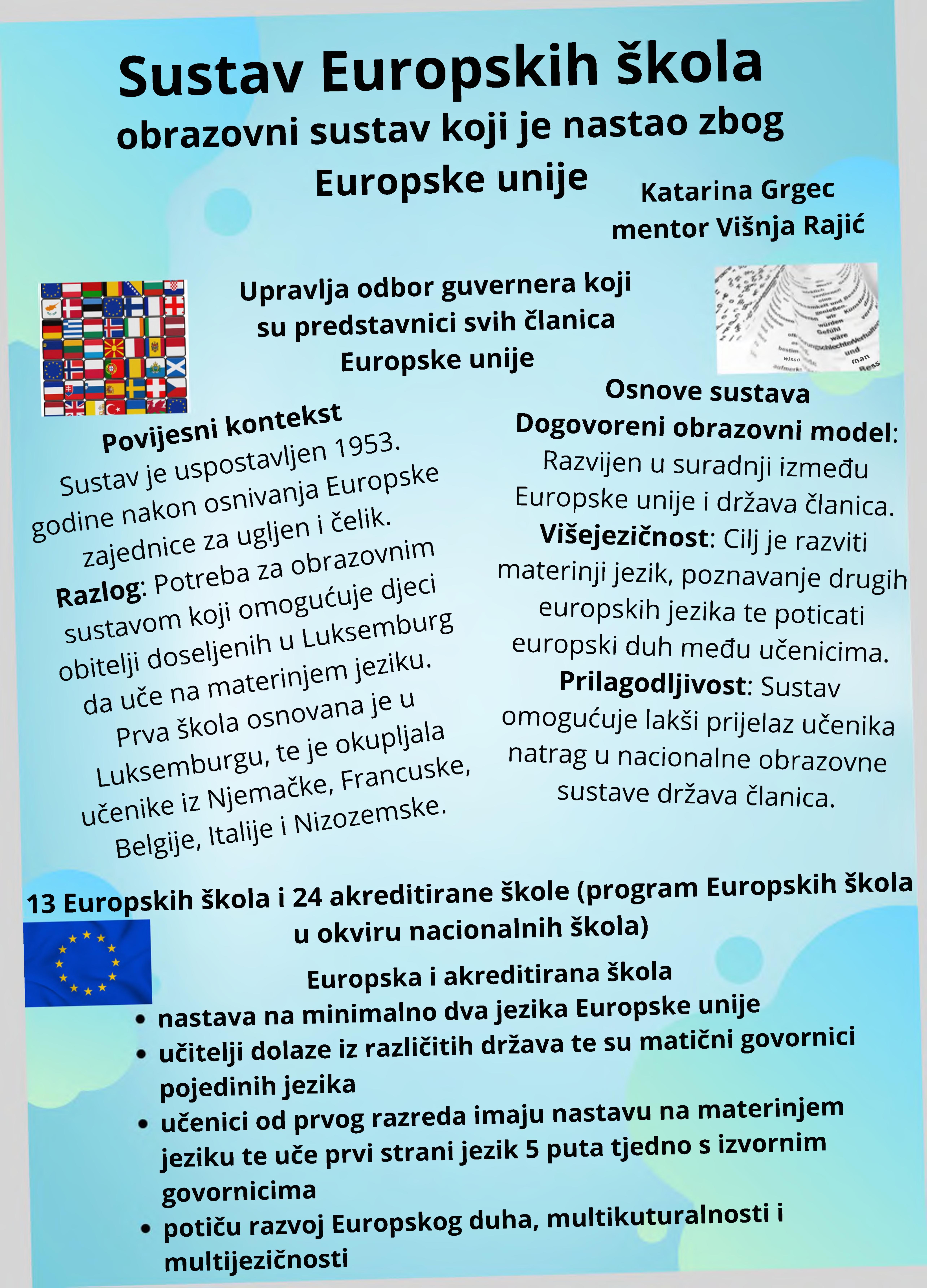 Sustav Europskih škola

obrazovni sustav koji je nastao zbog Europske unije

Katarina Grgec
mentor Višnja Rajić

Upravlja odbor guvernera koji su predstavnici svih članica Europske unije

Povijesni kontekst
Sustav je uspostavljen 1953. godine nakon osnivanja Europske zajednice za ugljen i čelik.
Razlog: Potreba za obrazovnim sustavom koji omogućuje djeci obitelji doseljenih u Luksemburg da uče na materinjem jeziku.
Prva škola osnovana je u Luksemburgu, te je okupljala učenike iz Njemačke, Francuske, Belgije, Italije i Nizozemske.

Osnove sustava
Dogovoreni obrazovni model: Razvijen u suradnji između Europske unije i država članica.
Višejezičnost: Cilj je razviti materinji jezik, poznavanje drugih europskih jezika te poticati europski duh među učenicima.
Prilagodljivost: Sustav omogućuje lakši prijelaz učenika natrag u nacionalne obrazovne sustave država članica.

13 Europskih škola i 24 akreditirane škole (program Europskih škola u okviru nacionalnih škola)

Europska i akreditirana škola
• nastava na minimalno dva jezika Europske unije
• učitelji dolaze iz različitih država te su matični govornici pojedinih jezika
• učenici od prvog razreda imaju nastavu na materinjem jeziku te uče prvi strani jezik 5 puta tjedno s izvornim govornicima
• potiču razvoj Europskog duha, multikuturalnosti i multijezičnosti